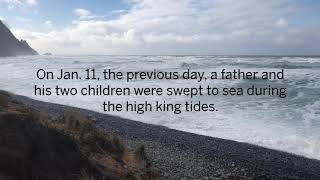 On Jan. 11, the previous day, a father and his two children were swept to sea during the high king tides.